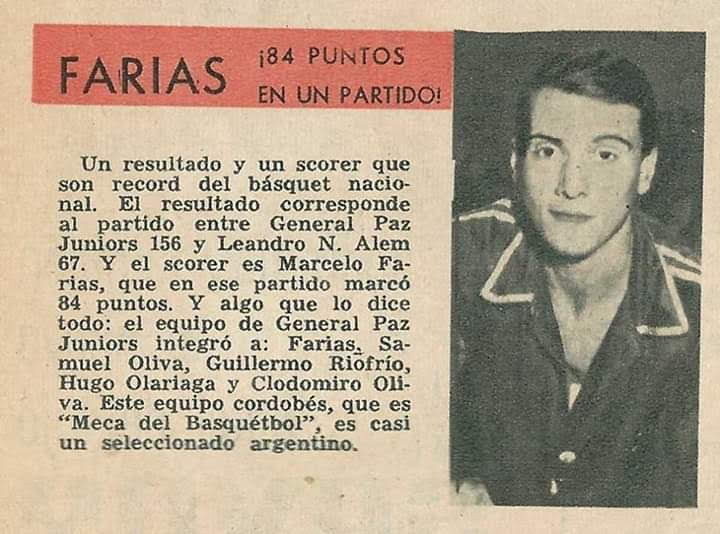 FARIAS ¡84 PUNTOS EN UN PARTIDO!

Un resultado y un scorer que son record del básquet nacional. El resultado corresponde al partido entre General Paz Juniors 156 y Leandro N. Alem 67. Y el scorer es Marcelo Farias, que en ese partido marcó 84 puntos. Y algo que lo dice todo: el equipo de General Paz Juniors integró a: Farias, Samuel Oliva, Guillermo Riofrío, Hugo Olariaga y Clodomiro Oliva. Este equipo cordobés, que es "Meca del Basquétbol", es casi un seleccionado argentino.